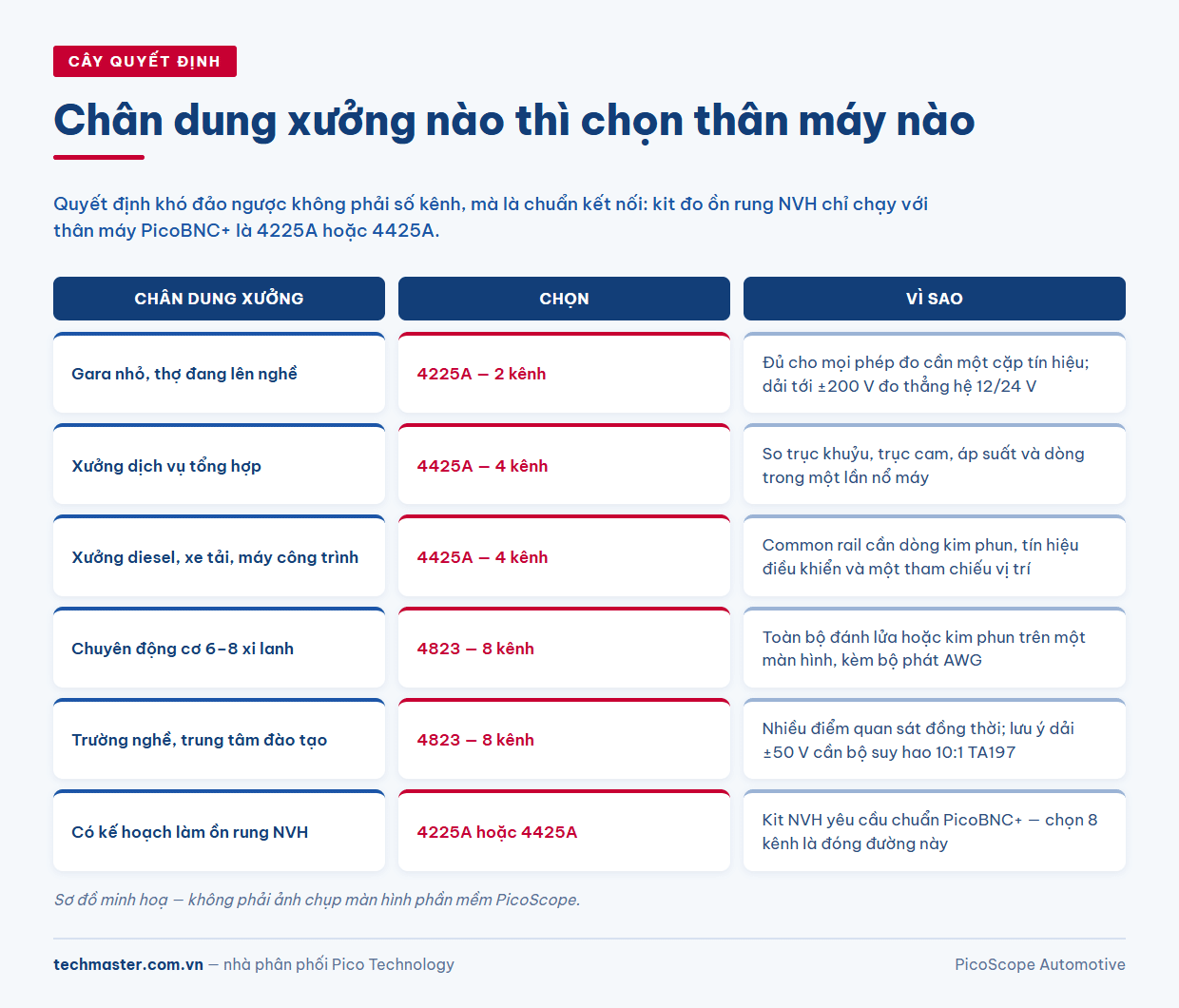 CÂY QUYẾT ĐỊNH

Chân dung xưởng nào thì chọn thân máy nào

Quyết định khó đảo ngược không phải số kênh, mà là chuẩn kết nối: kit đo ồn rung NVH chỉ chạy với thân máy PicoBNC+ là 4225A hoặc 4425A.

| CHÂN DUNG XƯỞNG | CHỌN | VÌ SAO |
|---|---|---|
| Gara nhỏ, thợ đang lên nghề | 4225A — 2 kênh | Đủ cho mọi phép đo cần một cặp tín hiệu; dải tới ±200 V đo thẳng hệ 12/24 V |
| Xưởng dịch vụ tổng hợp | 4425A — 4 kênh | So trục khuỷu, trục cam, áp suất và dòng trong một lần nổ máy |
| Xưởng diesel, xe tải, máy công trình | 4425A — 4 kênh | Common rail cần dòng kim phun, tín hiệu điều khiển và một tham chiếu vị trí |
| Chuyên động cơ 6–8 xi lanh | 4823 — 8 kênh | Toàn bộ đánh lửa hoặc kim phun trên một màn hình, kèm bộ phát AWG |
| Trường nghề, trung tâm đào tạo | 4823 — 8 kênh | Nhiều điểm quan sát đồng thời; lưu ý dải ±50 V cần bộ suy hao 10:1 TA197 |
| Có kế hoạch làm ồn rung NVH | 4225A hoặc 4425A | Kit NVH yêu cầu chuẩn PicoBNC+ — chọn 8 kênh là đóng đường này |

Sơ đồ minh hoạ — không phải ảnh chụp màn hình phần mềm PicoScope.

techmaster.com.vn — nhà phân phối Pico Technology

PicoScope Automotive